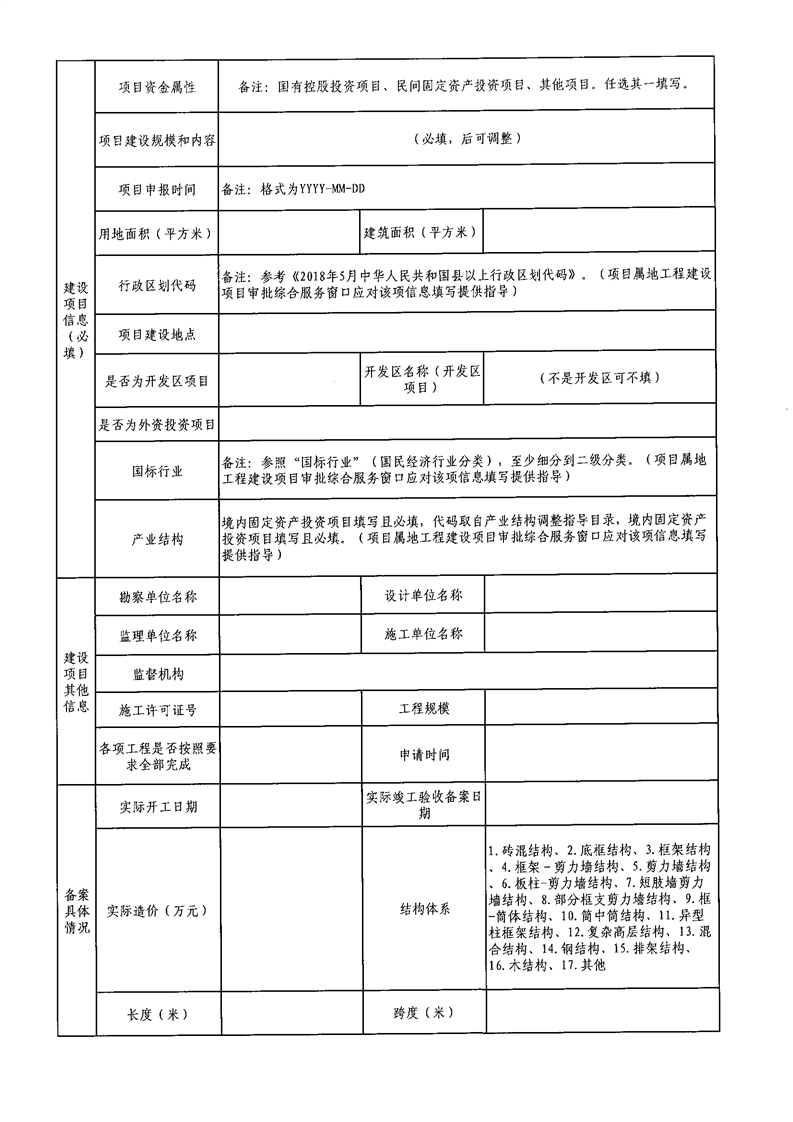 | 建设项目信息（必填） | 项目资金属性 | 备注：国有控股投资项目、民间固定资产投资项目、其他项目。任选其一填写。 | | |
|---|---|---|---|---|
| | 项目建设规模和内容 | （必填，后可调整） | | |
| | 项目申报时间 | 备注：格式为YYYY-MM-DD | | |
| | 用地面积（平方米） | | 建筑面积（平方米） | |
| | 行政区划代码 | 备注：参考《2018年5月中华人民共和国县以上行政区划代码》。（项目属地工程建设项目审批综合服务窗口应对该项信息填写提供指导） | | |
| | 项目建设地点 | | | |
| | 是否为开发区项目 | | 开发区名称（开发区项目） | （不是开发区可不填） |
| | 是否为外资投资项目 | | | |
| | 国标行业 | 备注：参照“国标行业”（国民经济行业分类），至少细分到二级分类。（项目属地工程建设项目审批综合服务窗口应对该项信息填写提供指导） | | |
| | 产业结构 | 境内固定资产投资项目填写且必填，代码取自产业结构调整指导目录，境内固定资产投资项目填写且必填。（项目属地工程建设项目审批综合服务窗口应对该项信息填写提供指导） | | |
| 建设项目其他信息 | 勘察单位名称 | | 设计单位名称 | |
| | 监理单位名称 | | 施工单位名称 | |
| | 监督机构 | | | |
| | 施工许可证号 | | 工程规模 | |
| | 各项工程是否按照要求全部完成 | | 申请时间 | |
| 备案具体情况 | 实际开工日期 | | 实际竣工验收备案日期 | |
| | 实际造价（万元） | | 结构体系 | 1.砖混结构、2.底框结构、3.框架结构、4.框架-剪力墙结构、5.剪力墙结构、6.板柱-剪力墙结构、7.短肢墙剪力墙结构、8.部分框支剪力墙结构、9.框-筒体结构、10.筒中筒结构、11.异型柱框架结构、12.复杂高层结构、13.混合结构、14.钢结构、15.排架结构、16.木结构、17.其他 |
| | 长度（米） | | 跨度（米） | |